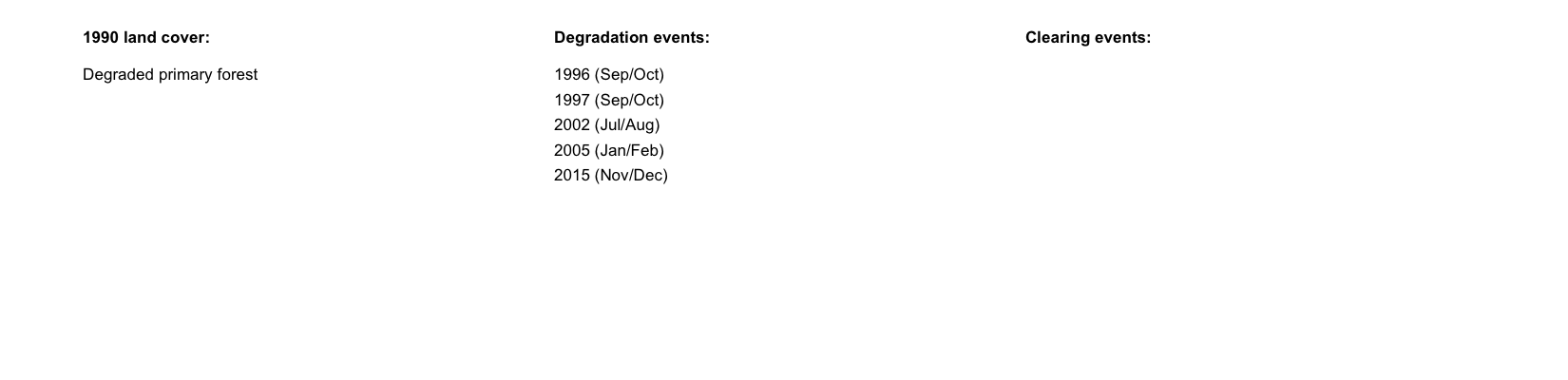 1990 land cover:

Degraded primary forest

Degradation events:

1996 (Sep/Oct)
1997 (Sep/Oct)
2002 (Jul/Aug)
2005 (Jan/Feb)
2015 (Nov/Dec)

Clearing events: